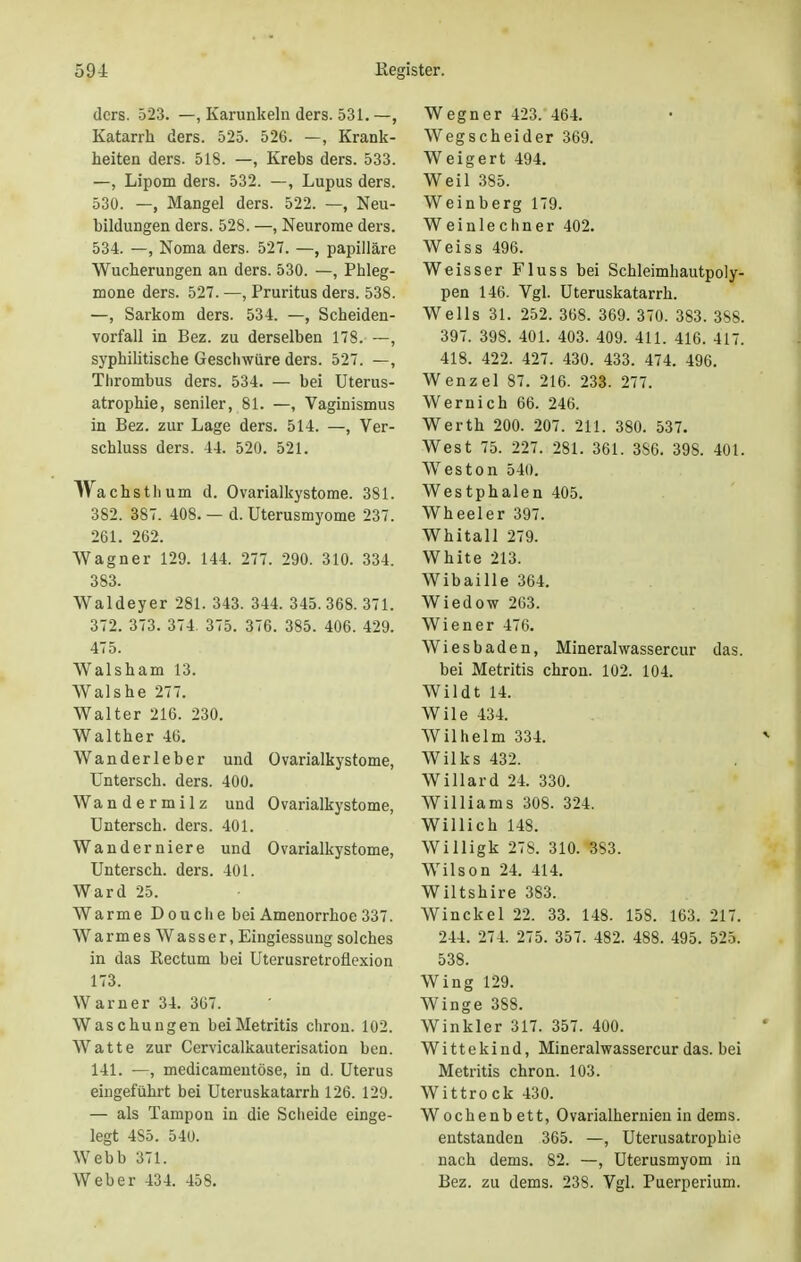 594 Register.

ders. 523. —, Karunkeln ders. 531. —, Katarrh ders. 525. 526. —, Krankheiten ders. 518. —, Krebs ders. 533. —, Lipom ders. 532. —, Lupus ders. 530. —, Mangel ders. 522. —, Neubildungen ders. 528. —, Neurome ders. 534. —, Noma ders. 527. —, papilläre Wucherungen an ders. 530. —, Phlegmone ders. 527. —, Pruritus ders. 538. —, Sarkom ders. 534. —, Scheidenvorfall in Bez. zu derselben 178. —, syphilitische Geschwüre ders. 527. —, Thrombus ders. 534. — bei Uterusatrophie, seniler, 81. —, Vaginismus in Bez. zur Lage ders. 514. —, Verschluss ders. 44. 520. 521.

Wachsthum d. Ovarialkystome. 381. 382. 387. 408. — d. Uterusmyome 237. 261. 262.
Wagner 129. 144. 277. 290. 310. 334. 383.
Waldeyer 281. 343. 344. 345. 368. 371. 372. 373. 374. 375. 376. 385. 406. 429. 475.
Walsham 13.
Walshe 277.
Walter 216. 230.
Walther 46.
Wanderleber und Ovarialkystome, Untersch. ders. 400.
Wandermilz und Ovarialkystome, Untersch. ders. 401.
Wanderniere und Ovarialkystome, Untersch. ders. 401.
Ward 25.
Warme Douche bei Amenorrhoe 337.
Warmes Wasser, Eingiessung solches in das Rectum bei Uterusretroflexion 173.
Warner 34. 367.
Waschungen bei Metritis chron. 102.
Watte zur Cervicalkauterisation ben. 141. —, medicamentöse, in d. Uterus eingeführt bei Uteruskatarrh 126. 129. — als Tampon in die Scheide eingelegt 485. 540.
Webb 371.
Weber 434. 458.
Wegner 423. 464.
Wegscheider 369.
Weigert 494.
Weil 385.
Weinberg 179.
Weinlechner 402.
Weiss 496.
Weisser Fluss bei Schleimhautpolypen 146. Vgl. Uteruskatarrh.
Wells 31. 252. 368. 369. 370. 383. 388. 397. 398. 401. 403. 409. 411. 416. 417. 418. 422. 427. 430. 433. 474. 496.
Wenzel 87. 216. 233. 277.
Wernich 66. 246.
Werth 200. 207. 211. 380. 537.
West 75. 227. 281. 361. 386. 398. 401.
Weston 540.
Westphalen 405.
Wheeler 397.
Whitall 279.
White 213.
Wibaille 364.
Wiedow 263.
Wiener 476.
Wiesbaden, Mineralwassercur das. bei Metritis chron. 102. 104.
Wildt 14.
Wile 434.
Wilhelm 334.
Wilks 432.
Willard 24. 330.
Williams 308. 324.
Willich 148.
Willigk 278. 310. 383.
Wilson 24. 414.
Wiltshire 383.
Winckel 22. 33. 148. 158. 163. 217. 244. 274. 275. 357. 482. 488. 495. 525. 538.
Wing 129.
Winge 388.
Winkler 317. 357. 400.
Wittekind, Mineralwassercur das. bei Metritis chron. 103.
Wittrock 430.
Wochenbett, Ovarialhernien in dems. entstanden 365. —, Uterusatrophie nach dems. 82. —, Uterusmyom in Bez. zu dems. 238. Vgl. Puerperium.